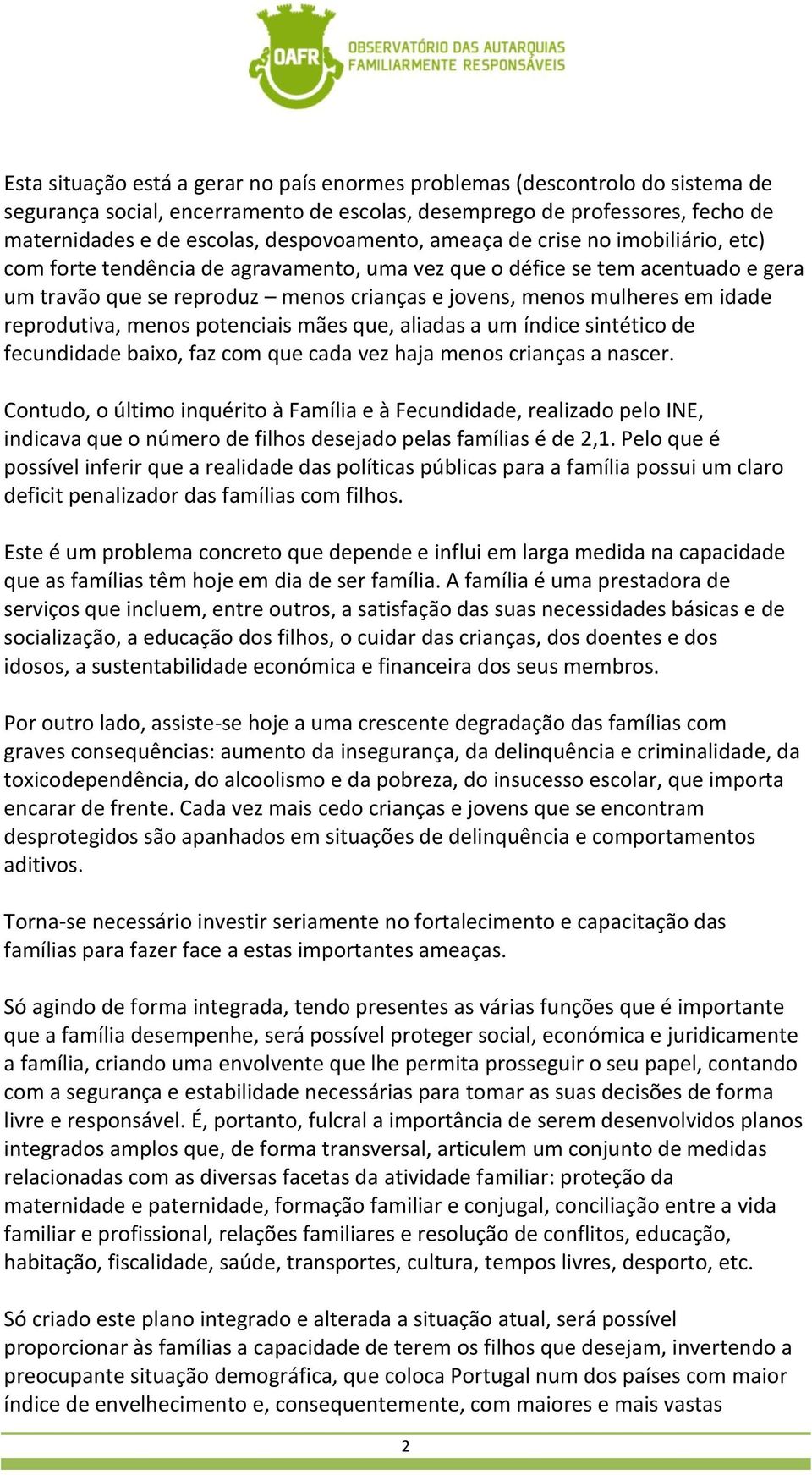 OAFR OBSERVATÓRIO DAS AUTARQUIAS FAMILIARMENTE RESPONSÁVEIS

Esta situação está a gerar no país enormes problemas (descontrolo do sistema de segurança social, encerramento de escolas, desemprego de professores, fecho de maternidades e de escolas, despovoamento, ameaça de crise no imobiliário, etc) com forte tendência de agravamento, uma vez que o défice se tem acentuado e gera um travão que se reproduz – menos crianças e jovens, menos mulheres em idade reprodutiva, menos potenciais mães que, aliadas a um índice sintético de fecundidade baixo, faz com que cada vez haja menos crianças a nascer.

Contudo, o último inquérito à Família e à Fecundidade, realizado pelo INE, indicava que o número de filhos desejado pelas famílias é de 2,1. Pelo que é possível inferir que a realidade das políticas públicas para a família possui um claro deficit penalizador das famílias com filhos.

Este é um problema concreto que depende e influi em larga medida na capacidade que as famílias têm hoje em dia de ser família. A família é uma prestadora de serviços que incluem, entre outros, a satisfação das suas necessidades básicas e de socialização, a educação dos filhos, o cuidar das crianças, dos doentes e dos idosos, a sustentabilidade económica e financeira dos seus membros.

Por outro lado, assiste-se hoje a uma crescente degradação das famílias com graves consequências: aumento da insegurança, da delinquência e criminalidade, da toxicodependência, do alcoolismo e da pobreza, do insucesso escolar, que importa encarar de frente. Cada vez mais cedo crianças e jovens que se encontram desprotegidos são apanhados em situações de delinquência e comportamentos aditivos.

Torna-se necessário investir seriamente no fortalecimento e capacitação das famílias para fazer face a estas importantes ameaças.

Só agindo de forma integrada, tendo presentes as várias funções que é importante que a família desempenhe, será possível proteger social, económica e juridicamente a família, criando uma envolvente que lhe permita prosseguir o seu papel, contando com a segurança e estabilidade necessárias para tomar as suas decisões de forma livre e responsável. É, portanto, fulcral a importância de serem desenvolvidos planos integrados amplos que, de forma transversal, articulem um conjunto de medidas relacionadas com as diversas facetas da atividade familiar: proteção da maternidade e paternidade, formação familiar e conjugal, conciliação entre a vida familiar e profissional, relações familiares e resolução de conflitos, educação, habitação, fiscalidade, saúde, transportes, cultura, tempos livres, desporto, etc.

Só criado este plano integrado e alterada a situação atual, será possível proporcionar às famílias a capacidade de terem os filhos que desejam, invertendo a preocupante situação demográfica, que coloca Portugal num dos países com maior índice de envelhecimento e, consequentemente, com maiores e mais vastas

2